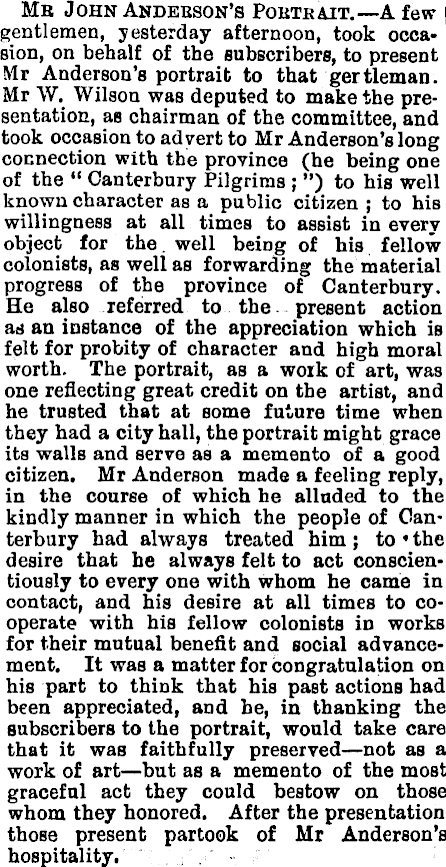 MR JOHN ANDERSON'S PORTRAIT.—A few gentlemen, yesterday afternoon, took occasion, on behalf of the subscribers, to present Mr Anderson's portrait to that gertleman. Mr W. Wilson was deputed to make the presentation, as chairman of the committee, and took occasion to advert to Mr Anderson's long connection with the province (he being one of the "Canterbury Pilgrims;") to his well known character as a public citizen; to his willingness at all times to assist in every object for the well being of his fellow colonists, as well as forwarding the material progress of the province of Canterbury. He also referred to the present action as an instance of the appreciation which is felt for probity of character and high moral worth. The portrait, as a work of art, was one reflecting great credit on the artist, and he trusted that at some future time when they had a city hall, the portrait might grace its walls and serve as a memento of a good citizen. Mr Anderson made a feeling reply, in the course of which he alluded to the kindly manner in which the people of Canterbury had always treated him; to the desire that he always felt to act conscientiously to every one with whom he came in contact, and his desire at all times to cooperate with his fellow colonists in works for their mutual benefit and social advancement. It was a matter for congratulation on his part to think that his past actions had been appreciated, and he, in thanking the subscribers to the portrait, would take care that it was faithfully preserved—not as a work of art—but as a memento of the most graceful act they could bestow on those whom they honored. After the presentation those present partook of Mr Anderson's hospitality.